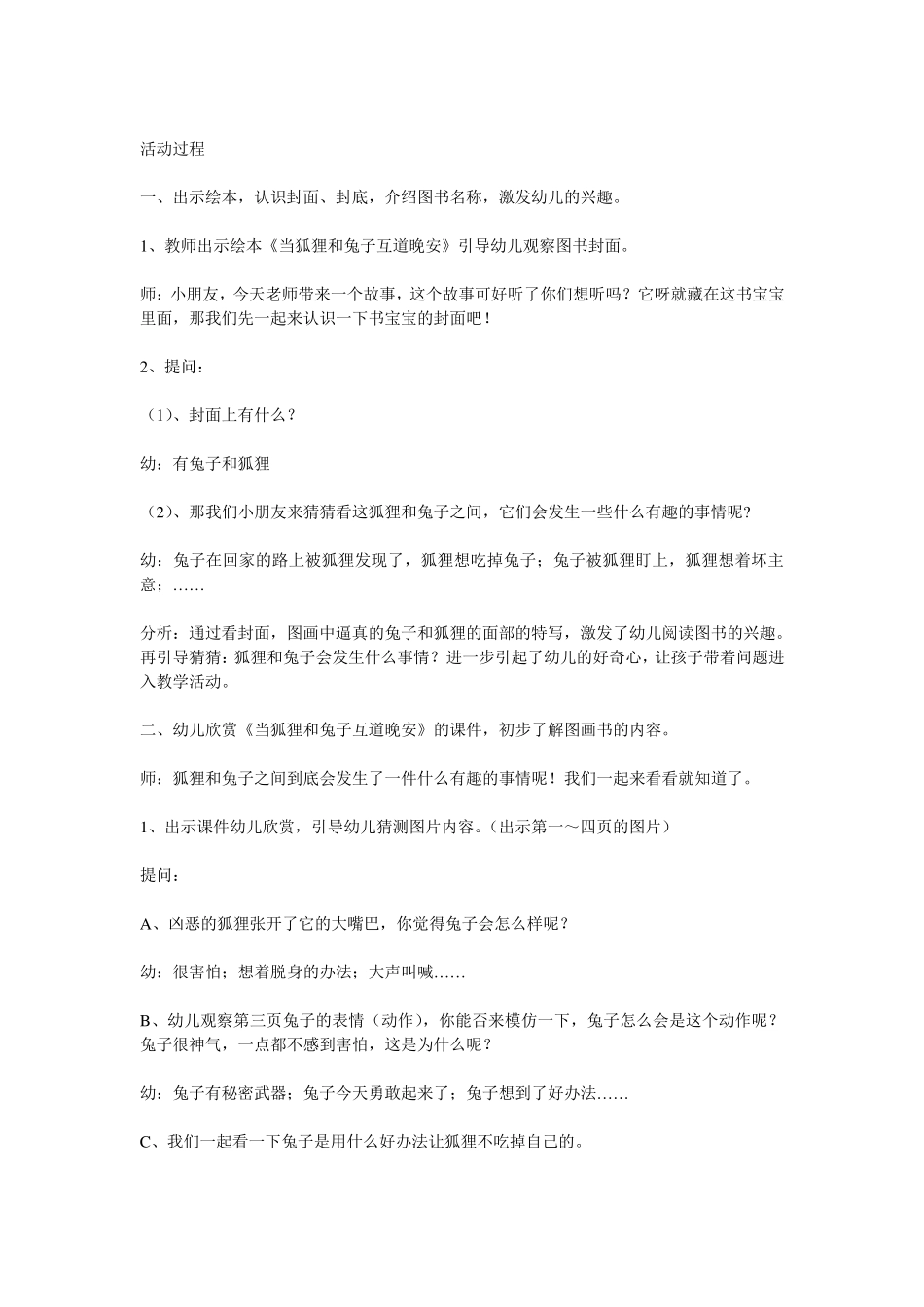 活动过程

一、出示绘本，认识封面、封底，介绍图书名称，激发幼儿的兴趣。

1、教师出示绘本《当狐狸和兔子互道晚安》引导幼儿观察图书封面。

师：小朋友，今天老师带来一个故事，这个故事可好听了你们想听吗？它呀就藏在这书宝宝里面，那我们先一起来认识一下书宝宝的封面吧！

2、提问：

（1）、封面上有什么？

幼：有兔子和狐狸

（2）、那我们小朋友来猜猜看这狐狸和兔子之间，它们会发生一些什么有趣的事情呢?

幼：兔子在回家的路上被狐狸发现了，狐狸想吃掉兔子；兔子被狐狸盯上，狐狸想着坏主意；……

分析：通过看封面，图画中逼真的兔子和狐狸的面部的特写，激发了幼儿阅读图书的兴趣。再引导猜猜：狐狸和兔子会发生什么事情？进一步引起了幼儿的好奇心，让孩子带着问题进入教学活动。

二、幼儿欣赏《当狐狸和兔子互道晚安》的课件，初步了解图画书的内容。

师：狐狸和兔子之间到底会发生了一件什么有趣的事情呢！我们一起来看看就知道了。

1、出示课件幼儿欣赏，引导幼儿猜测图片内容。（出示第一～四页的图片）

提问：

A、凶恶的狐狸张开了它的大嘴巴，你觉得兔子会怎么样呢？

幼：很害怕；想着脱身的办法；大声叫喊……

B、幼儿观察第三页兔子的表情（动作），你能否来模仿一下，兔子怎么会是这个动作呢？兔子很神气，一点都不感到害怕，这是为什么呢？

幼：兔子有秘密武器；兔子今天勇敢起来了；兔子想到了好办法……

C、我们一起看一下兔子是用什么好办法让狐狸不吃掉自己的。